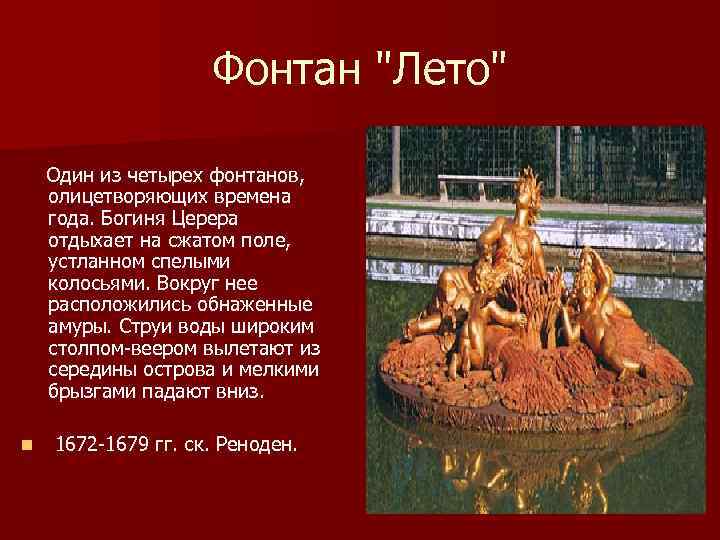 Фонтан "Лето"

Один из четырех фонтанов, олицетворяющих времена года. Богиня Церера отдыхает на сжатом поле, устланном спелыми колосьями. Вокруг нее расположились обнаженные амуры. Струи воды широким столпом-веером вылетают из середины острова и мелкими брызгами падают вниз.

1672-1679 гг. ск. Реноден.